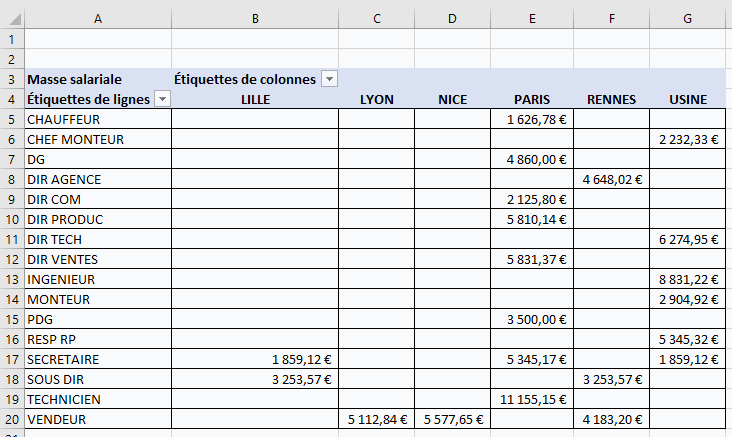 |  | A | B | C | D | E | F | G |
|---|---|---|---|---|---|---|---|
| 1 |  |  |  |  |  |  |  |
| 2 |  |  |  |  |  |  |  |
| 3 | Masse salariale | Étiquettes de colonnes |  |  |  |  |  |
| 4 | Étiquettes de lignes | LILLE | LYON | NICE | PARIS | RENNES | USINE |
| 5 | CHAUFFEUR |  |  |  | 1 626,78 € |  |  |
| 6 | CHEF MONTEUR |  |  |  |  |  | 2 232,33 € |
| 7 | DG |  |  |  | 4 860,00 € |  |  |
| 8 | DIR AGENCE |  |  |  |  | 4 648,02 € |  |
| 9 | DIR COM |  |  |  | 2 125,80 € |  |  |
| 10 | DIR PRODUC |  |  |  | 5 810,14 € |  |  |
| 11 | DIR TECH |  |  |  |  |  | 6 274,95 € |
| 12 | DIR VENTES |  |  |  | 5 831,37 € |  |  |
| 13 | INGENIEUR |  |  |  |  |  | 8 831,22 € |
| 14 | MONTEUR |  |  |  |  |  | 2 904,92 € |
| 15 | PDG |  |  |  | 3 500,00 € |  |  |
| 16 | RESP RP |  |  |  |  |  | 5 345,32 € |
| 17 | SECRETAIRE | 1 859,12 € |  |  | 5 345,17 € |  | 1 859,12 € |
| 18 | SOUS DIR | 3 253,57 € |  |  |  | 3 253,57 € |  |
| 19 | TECHNICIEN |  |  |  | 11 155,15 € |  |  |
| 20 | VENDEUR |  | 5 112,84 € | 5 577,65 € |  | 4 183,20 € |  |